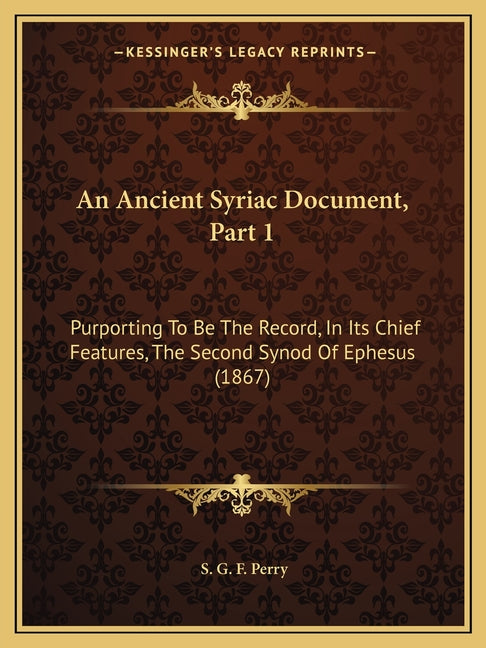 —KESSINGER'S LEGACY REPRINTS—

An Ancient Syriac Document, Part 1

Purporting To Be The Record, In Its Chief Features, The Second Synod Of Ephesus (1867)

S. G. F. Perry